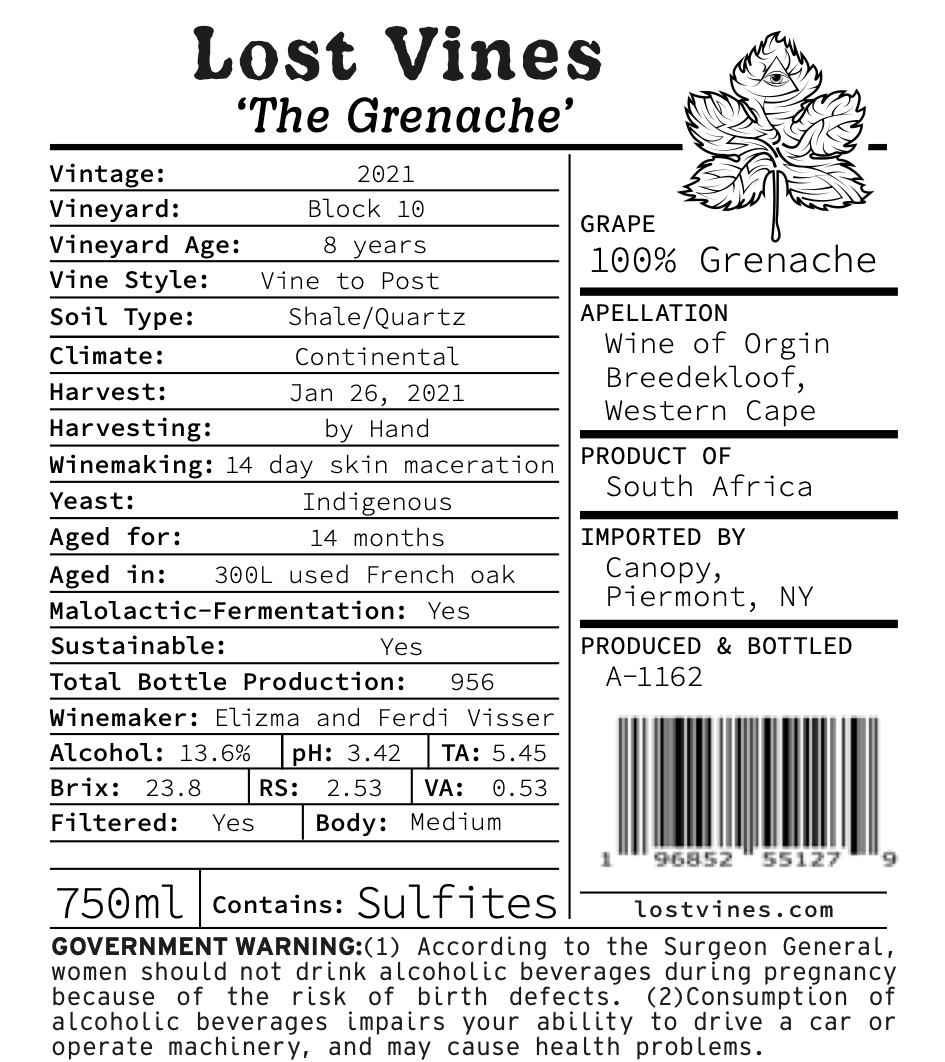 Lost Vines
'The Grenache'

Vintage: 2021
Vineyard: Block 10
Vineyard Age: 8 years
Vine Style: Vine to Post
Soil Type: Shale/Quartz
Climate: Continental
Harvest: Jan 26, 2021
Harvesting: by Hand
Winemaking: 14 day skin maceration
Yeast: Indigenous
Aged for: 14 months
Aged in: 300L used French oak
Malolactic-Fermentation: Yes
Sustainable: Yes
Total Bottle Production: 956
Winemaker: Elizma and Ferdi Visser
Alcohol: 13.6% pH: 3.42 TA: 5.45
Brix: 23.8 RS: 2.53 VA: 0.53
Filtered: Yes Body: Medium

750ml Contains: Sulfites

GRAPE
100% Grenache

APELLATION
Wine of Orgin
Breedekloof,
Western Cape

PRODUCT OF
South Africa

IMPORTED BY
Canopy,
Piermont, NY

PRODUCED & BOTTLED
A-1162

1 96852 55127 9

lostvines.com

GOVERNMENT WARNING:(1) According to the Surgeon General, women should not drink alcoholic beverages during pregnancy because of the risk of birth defects. (2)Consumption of alcoholic beverages impairs your ability to drive a car or operate machinery, and may cause health problems.